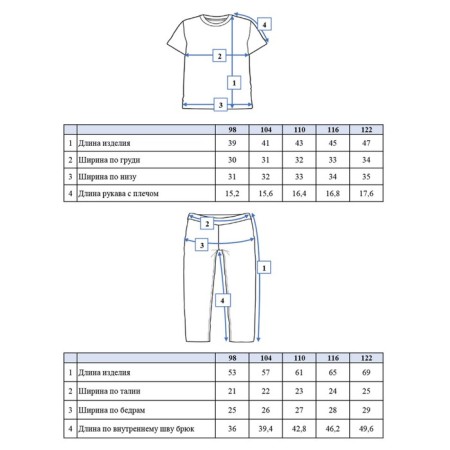 4
2
1
3

| | | 98 | 104 | 110 | 116 | 122 |
|---|---|---|---|---|---|---|
| 1 | Длина изделия | 39 | 41 | 43 | 45 | 47 |
| 2 | Ширина по груди | 30 | 31 | 32 | 33 | 34 |
| 3 | Ширина по низу | 31 | 32 | 33 | 34 | 35 |
| 4 | Длина рукава с плечом | 15,2 | 15,6 | 16,4 | 16,8 | 17,6 |

2
3
1
4

| | | 98 | 104 | 110 | 116 | 122 |
|---|---|---|---|---|---|---|
| 1 | Длина изделия | 53 | 57 | 61 | 65 | 69 |
| 2 | Ширина по талии | 21 | 22 | 23 | 24 | 25 |
| 3 | Ширина по бедрам | 25 | 26 | 27 | 28 | 29 |
| 4 | Длина по внутреннему шву брюк | 36 | 39,4 | 42,8 | 46,2 | 49,6 |